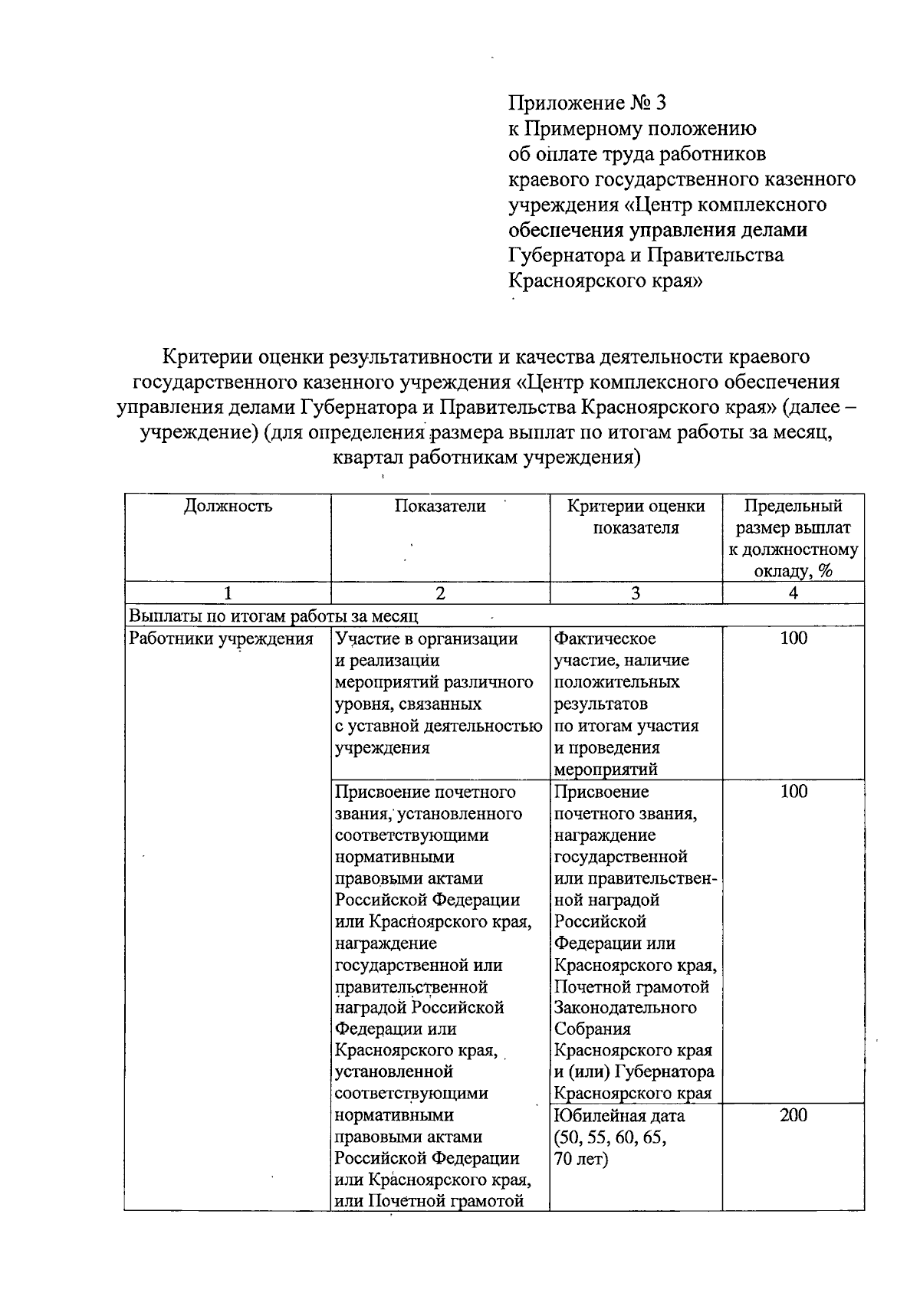 Приложение № 3
к Примерному положению
об оплате труда работников
краевого государственного казенного
учреждения «Центр комплексного
обеспечения управления делами
Губернатора и Правительства
Красноярского края»

Критерии оценки результативности и качества деятельности краевого государственного казенного учреждения «Центр комплексного обеспечения управления делами Губернатора и Правительства Красноярского края» (далее – учреждение) (для определения размера выплат по итогам работы за месяц, квартал работникам учреждения)

| Должность | Показатели | Критерии оценки показателя | Предельный размер выплат к должностному окладу, % |
|---|---|---|---|
| 1 | 2 | 3 | 4 |
| Выплаты по итогам работы за месяц | | | |
| Работники учреждения | Участие в организации и реализации мероприятий различного уровня, связанных с уставной деятельностью учреждения | Фактическое участие, наличие положительных результатов по итогам участия и проведения мероприятий | 100 |
| | Присвоение почетного звания, установленного соответствующими нормативными правовыми актами Российской Федерации или Красноярского края, награждение государственной или правительственной наградой Российской Федерации или Красноярского края, установленной соответствующими нормативными правовыми актами Российской Федерации или Красноярского края, или Почетной грамотой | Присвоение почетного звания, награждение государственной или правительственной наградой Российской Федерации или Красноярского края, Почетной грамотой Законодательного Собрания Красноярского края и (или) Губернатора Красноярского края | 100 |
| | | Юбилейная дата (50, 55, 60, 65, 70 лет) | 200 |